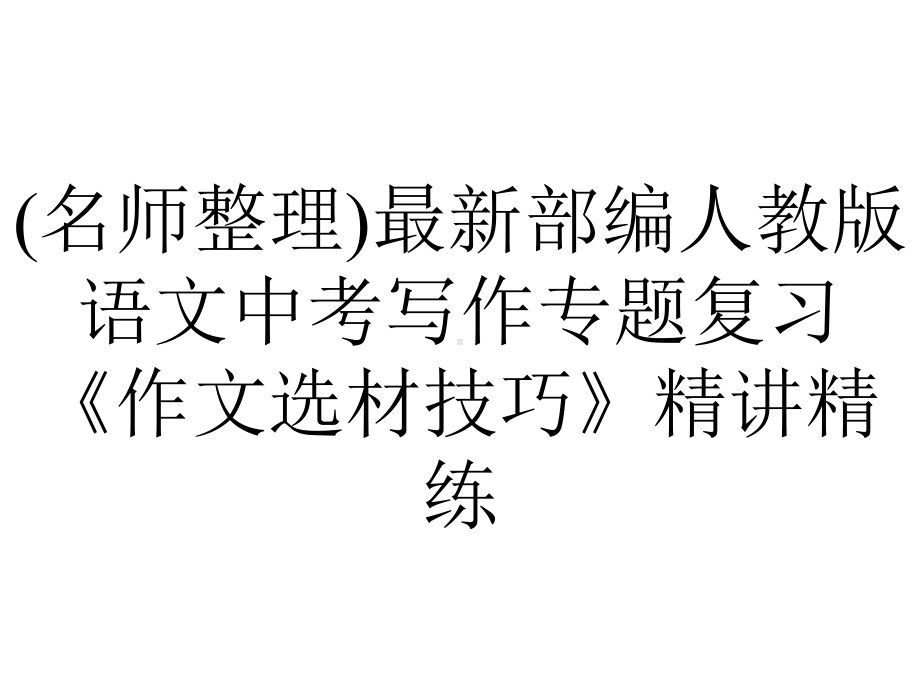 (名师整理)最新部编人教版语文中考写作专题复习《作文选材技巧》精讲精练